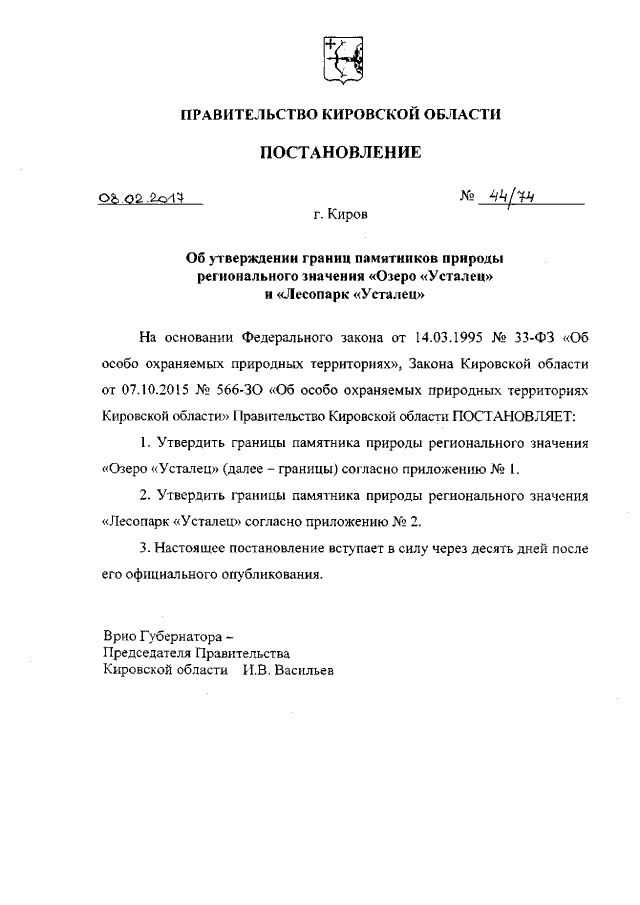 ПРАВИТЕЛЬСТВО КИРОВСКОЙ ОБЛАСТИ

ПОСТАНОВЛЕНИЕ

08.02.2017 № 44/74

г. Киров

Об утверждении границ памятников природы регионального значения «Озеро «Усталец» и «Лесопарк «Усталец»

На основании Федерального закона от 14.03.1995 № 33-ФЗ «Об особо охраняемых природных территориях», Закона Кировской области от 07.10.2015 № 566-ЗО «Об особо охраняемых природных территориях Кировской области» Правительство Кировской области ПОСТАНОВЛЯЕТ:

1. Утвердить границы памятника природы регионального значения «Озеро «Усталец» (далее – границы) согласно приложению № 1.

2. Утвердить границы памятника природы регионального значения «Лесопарк «Усталец» согласно приложению № 2.

3. Настоящее постановление вступает в силу через десять дней после его официального опубликования.

Врио Губернатора –
Председателя Правительства
Кировской области И.В. Васильев